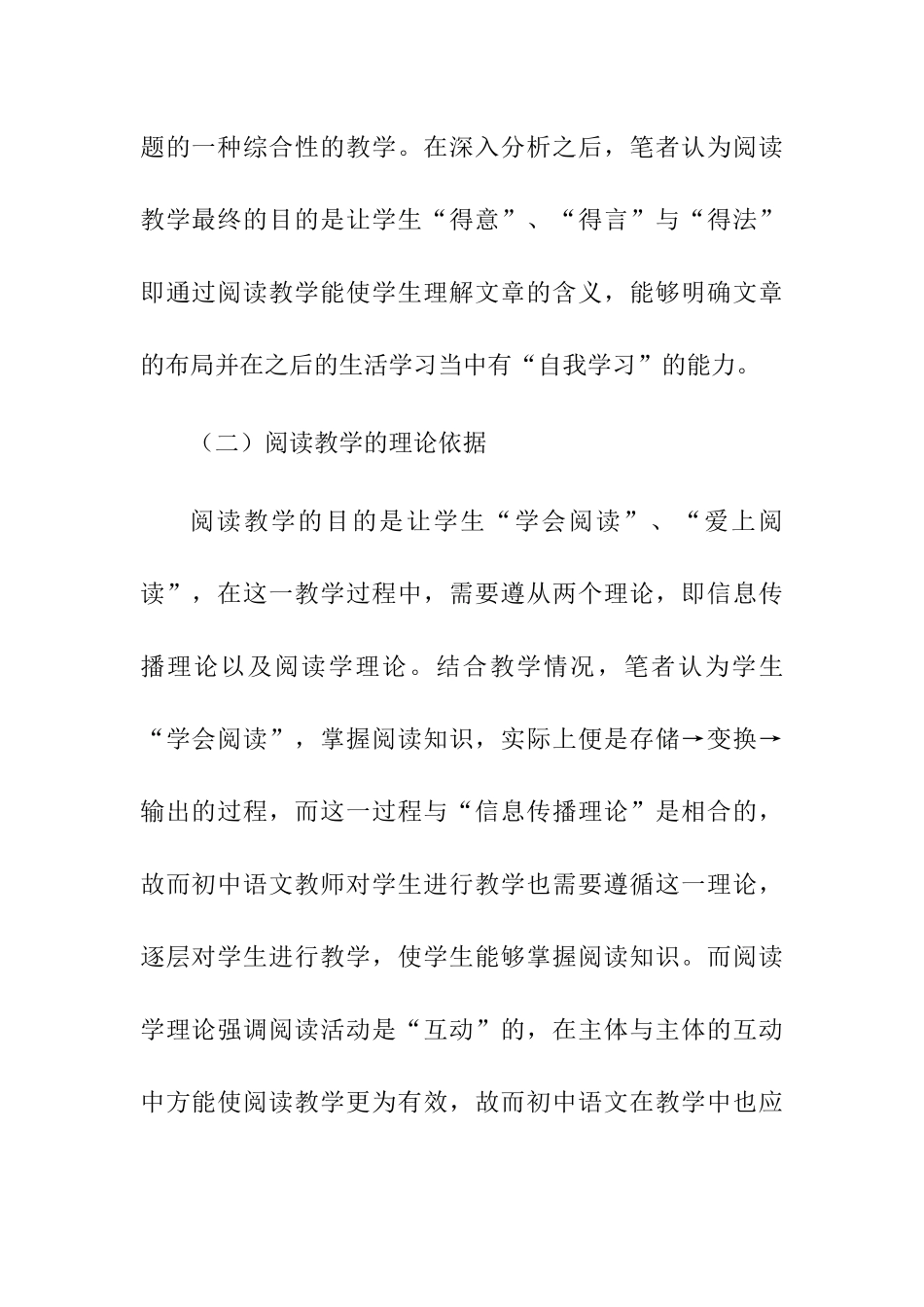 题的一种综合性的教学。在深入分析之后，笔者认为阅读教学最终的目的是让学生“得意”、“得言”与“得法”即通过阅读教学能使学生理解文章的含义，能够明确文章的布局并在之后的生活学习当中有“自我学习”的能力。

（二）阅读教学的理论依据

阅读教学的目的是让学生“学会阅读”、“爱上阅读”，在这一教学过程中，需要遵从两个理论，即信息传播理论以及阅读学理论。结合教学情况，笔者认为学生“学会阅读”，掌握阅读知识，实际上便是存储→变换→输出的过程，而这一过程与“信息传播理论”是相合的，故而初中语文教师对学生进行教学也需要遵循这一理论，逐层对学生进行教学，使学生能够掌握阅读知识。而阅读学理论强调阅读活动是“互动”的，在主体与主体的互动中方能使阅读教学更为有效，故而初中语文在教学中也应